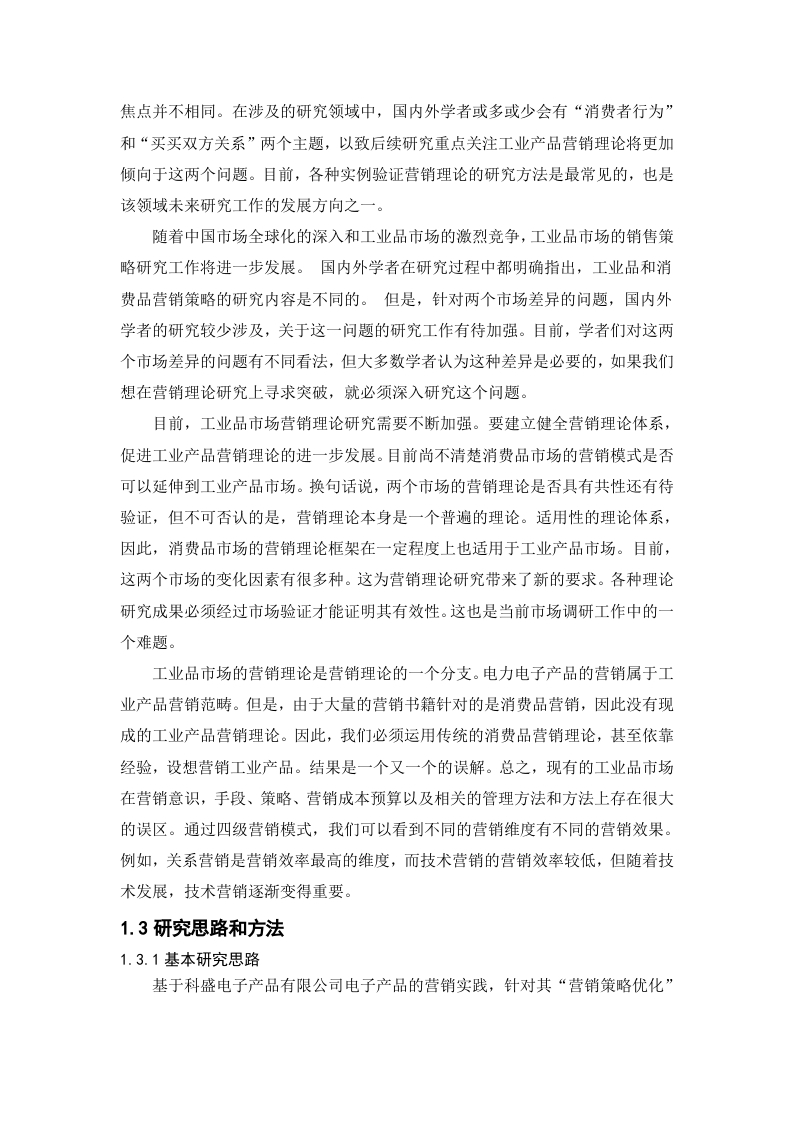 焦点并不相同。在涉及的研究领域中，国内外学者或多或少会有“消费者行为”和“买买双方关系”两个主题，以致后续研究重点关注工业产品营销理论将更加倾向于这两个问题。目前，各种实例验证营销理论的研究方法是最常见的，也是该领域未来研究工作的发展方向之一。

随着中国市场全球化的深入和工业品市场的激烈竞争，工业品市场的销售策略研究工作将进一步发展。 国内外学者在研究过程中都明确指出，工业品和消费品营销策略的研究内容是不同的。 但是，针对两个市场差异的问题，国内外学者的研究较少涉及，关于这一问题的研究工作有待加强。目前，学者们对这两个市场差异的问题有不同看法，但大多数学者认为这种差异是必要的，如果我们想在营销理论研究上寻求突破，就必须深入研究这个问题。

目前，工业品市场营销理论研究需要不断加强。要建立健全营销理论体系，促进工业产品营销理论的进一步发展。目前尚不清楚消费品市场的营销模式是否可以延伸到工业产品市场。换句话说，两个市场的营销理论是否具有共性还有待验证，但不可否认的是，营销理论本身是一个普遍的理论。适用性的理论体系，因此，消费品市场的营销理论框架在一定程度上也适用于工业产品市场。目前，这两个市场的变化因素有很多种。这为营销理论研究带来了新的要求。各种理论研究成果必须经过市场验证才能证明其有效性。这也是当前市场调研工作中的一个难题。

工业品市场的营销理论是营销理论的一个分支。电力电子产品的营销属于工业产品营销范畴。但是，由于大量的营销书籍针对的是消费品营销，因此没有现成的工业产品营销理论。因此，我们必须运用传统的消费品营销理论，甚至依靠经验，设想营销工业产品。结果是一个又一个的误解。总之，现有的工业品市场在营销意识，手段、策略、营销成本预算以及相关的管理方法和方法上存在很大的误区。通过四级营销模式，我们可以看到不同的营销维度有不同的营销效果。例如，关系营销是营销效率最高的维度，而技术营销的营销效率较低，但随着技术发展，技术营销逐渐变得重要。

1.3 研究思路和方法

1.3.1 基本研究思路

基于科盛电子产品有限公司电子产品的营销实践，针对其“营销策略优化”